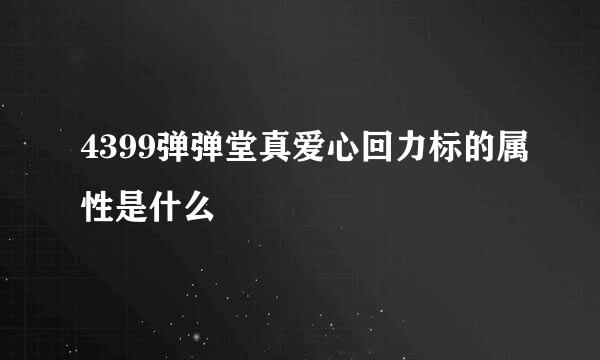 4399弹弹堂真爱心回力标的属性是什么